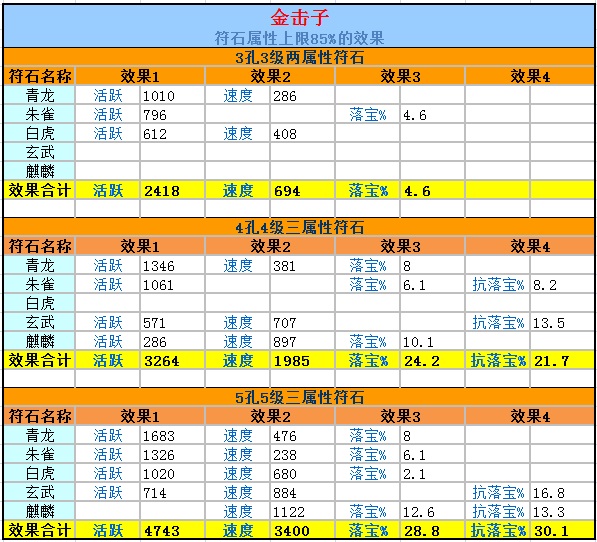 金击子
符石属性上限85%的效果

3孔3级两属性符石

| 符石名称 | 效果1 | | 效果2 | | 效果3 | | 效果4 | |
|---|---|---|---|---|---|---|---|---|
| 青龙 | 活跃 | 1010 | 速度 | 286 | | | | |
| 朱雀 | 活跃 | 796 | | | 落宝% | 4.6 | | |
| 白虎 | 活跃 | 612 | 速度 | 408 | | | | |
| 玄武 | | | | | | | | |
| 麒麟 | | | | | | | | |
| 效果合计 | 活跃 | 2418 | 速度 | 694 | 落宝% | 4.6 | | |

4孔4级三属性符石

| 符石名称 | 效果1 | | 效果2 | | 效果3 | | 效果4 | |
|---|---|---|---|---|---|---|---|---|
| 青龙 | 活跃 | 1346 | 速度 | 381 | 落宝% | 8 | | |
| 朱雀 | 活跃 | 1061 | | | 落宝% | 6.1 | 抗落宝% | 8.2 |
| 白虎 | | | | | | | | |
| 玄武 | 活跃 | 571 | 速度 | 707 | | | 抗落宝% | 13.5 |
| 麒麟 | 活跃 | 286 | 速度 | 897 | 落宝% | 10.1 | | |
| 效果合计 | 活跃 | 3264 | 速度 | 1985 | 落宝% | 24.2 | 抗落宝% | 21.7 |

5孔5级三属性符石

| 符石名称 | 效果1 | | 效果2 | | 效果3 | | 效果4 | |
|---|---|---|---|---|---|---|---|---|
| 青龙 | 活跃 | 1683 | 速度 | 476 | 落宝% | 8 | | |
| 朱雀 | 活跃 | 1326 | 速度 | 238 | 落宝% | 6.1 | | |
| 白虎 | 活跃 | 1020 | 速度 | 680 | 落宝% | 2.1 | | |
| 玄武 | 活跃 | 714 | 速度 | 884 | | | 抗落宝% | 16.8 |
| 麒麟 | | | 速度 | 1122 | 落宝% | 12.6 | 抗落宝% | 13.3 |
| 效果合计 | 活跃 | 4743 | 速度 | 3400 | 落宝% | 28.8 | 抗落宝% | 30.1 |